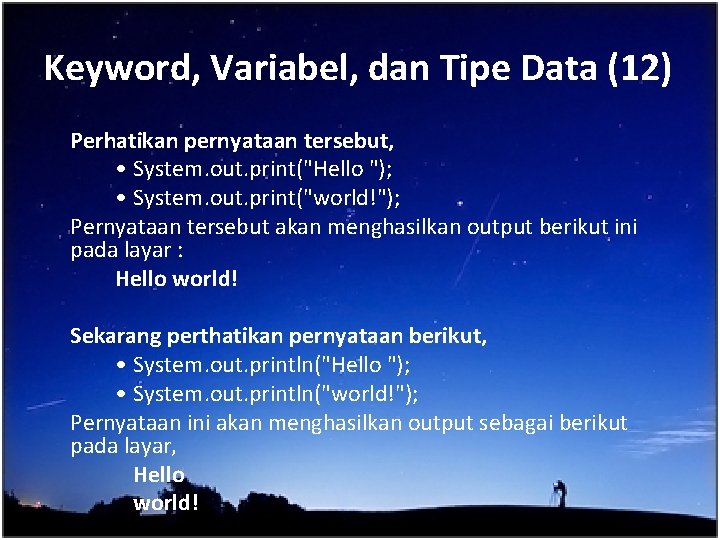 Keyword, Variabel, dan Tipe Data (12)

Perhatikan pernyataan tersebut,
• System.out.print("Hello ");
• System.out.print("world!");
Pernyataan tersebut akan menghasilkan output berikut ini pada layar :
Hello world!

Sekarang perthatikan pernyataan berikut,
• System.out.println("Hello ");
• System.out.println("world!");
Pernyataan ini akan menghasilkan output sebagai berikut pada layar,
Hello
world!